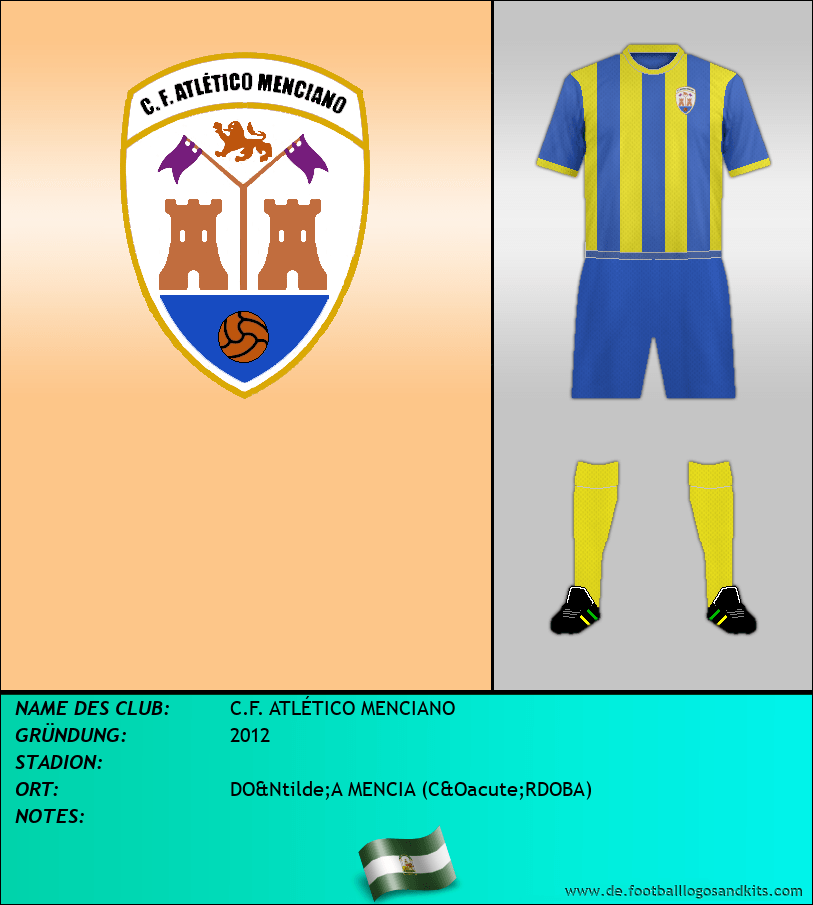 C.F. ATLÉTICO MENCIANO

NAME DES CLUB: C.F. ATLÉTICO MENCIANO
GRÜNDUNG: 2012
STADION:
ORT: DO&Ntilde;A MENCIA (C&Oacute;RDOBA)
NOTES:

www.de.footballlogosandkits.com